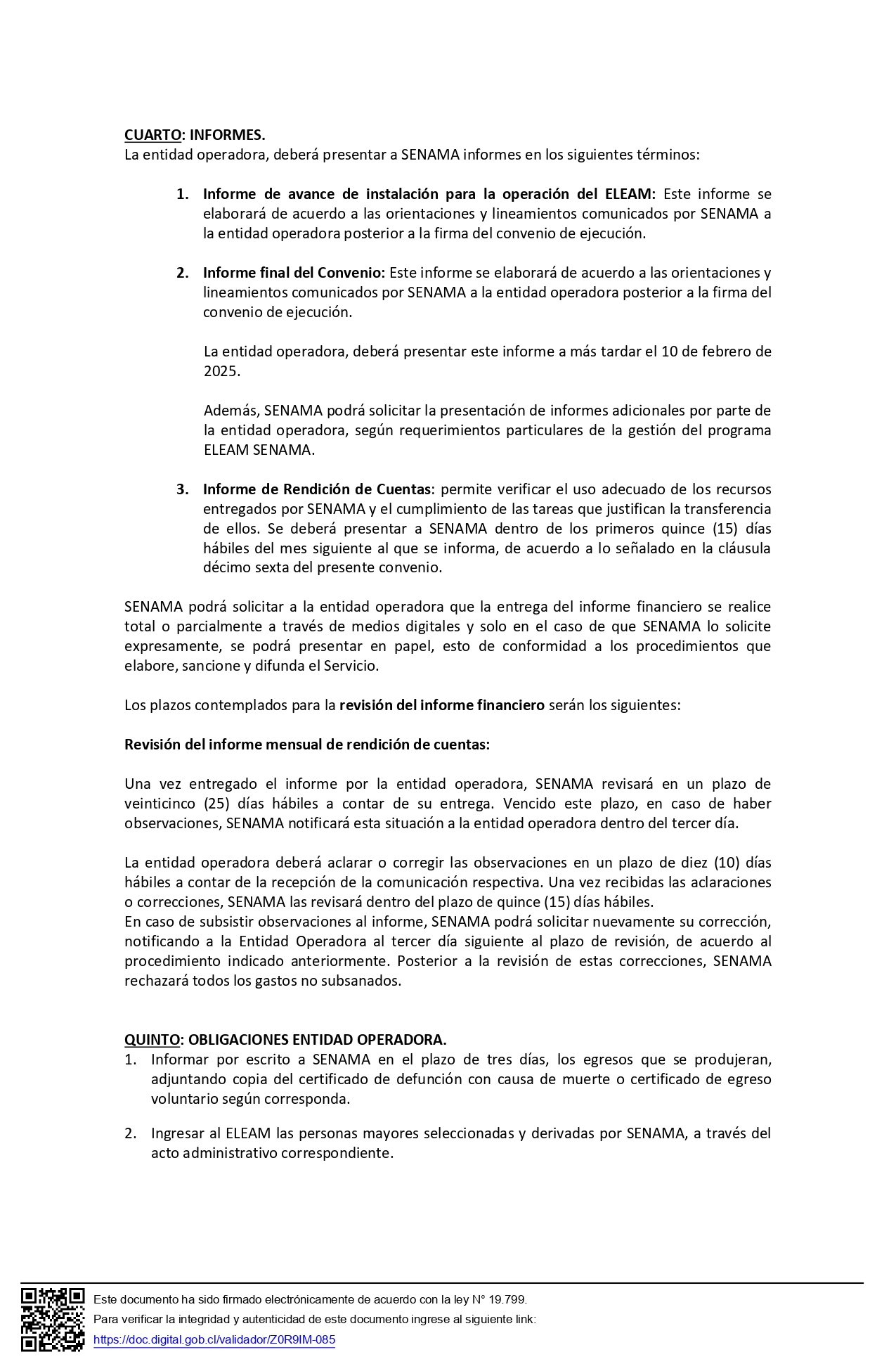 CUARTO: INFORMES.
La entidad operadora, deberá presentar a SENAMA informes en los siguientes términos:

1. Informe de avance de instalación para la operación del ELEAM: Este informe se elaborará de acuerdo a las orientaciones y lineamientos comunicados por SENAMA a la entidad operadora posterior a la firma del convenio de ejecución.

2. Informe final del Convenio: Este informe se elaborará de acuerdo a las orientaciones y lineamientos comunicados por SENAMA a la entidad operadora posterior a la firma del convenio de ejecución.

La entidad operadora, deberá presentar este informe a más tardar el 10 de febrero de 2025.

Además, SENAMA podrá solicitar la presentación de informes adicionales por parte de la entidad operadora, según requerimientos particulares de la gestión del programa ELEAM SENAMA.

3. Informe de Rendición de Cuentas: permite verificar el uso adecuado de los recursos entregados por SENAMA y el cumplimiento de las tareas que justifican la transferencia de ellos. Se deberá presentar a SENAMA dentro de los primeros quince (15) días hábiles del mes siguiente al que se informa, de acuerdo a lo señalado en la cláusula décimo sexta del presente convenio.

SENAMA podrá solicitar a la entidad operadora que la entrega del informe financiero se realice total o parcialmente a través de medios digitales y solo en el caso de que SENAMA lo solicite expresamente, se podrá presentar en papel, esto de conformidad a los procedimientos que elabore, sancione y difunda el Servicio.

Los plazos contemplados para la revisión del informe financiero serán los siguientes:

Revisión del informe mensual de rendición de cuentas:

Una vez entregado el informe por la entidad operadora, SENAMA revisará en un plazo de veinticinco (25) días hábiles a contar de su entrega. Vencido este plazo, en caso de haber observaciones, SENAMA notificará esta situación a la entidad operadora dentro del tercer día.

La entidad operadora deberá aclarar o corregir las observaciones en un plazo de diez (10) días hábiles a contar de la recepción de la comunicación respectiva. Una vez recibidas las aclaraciones o correcciones, SENAMA las revisará dentro del plazo de quince (15) días hábiles.
En caso de subsistir observaciones al informe, SENAMA podrá solicitar nuevamente su corrección, notificando a la Entidad Operadora al tercer día siguiente al plazo de revisión, de acuerdo al procedimiento indicado anteriormente. Posterior a la revisión de estas correcciones, SENAMA rechazará todos los gastos no subsanados.

QUINTO: OBLIGACIONES ENTIDAD OPERADORA.
1. Informar por escrito a SENAMA en el plazo de tres días, los egresos que se produjeran, adjuntando copia del certificado de defunción con causa de muerte o certificado de egreso voluntario según corresponda.

2. Ingresar al ELEAM las personas mayores seleccionadas y derivadas por SENAMA, a través del acto administrativo correspondiente.

Este documento ha sido firmado electrónicamente de acuerdo con la ley N° 19.799.
Para verificar la integridad y autenticidad de este documento ingrese al siguiente link:
https://doc.digital.gob.cl/validador/Z0R9IM-085